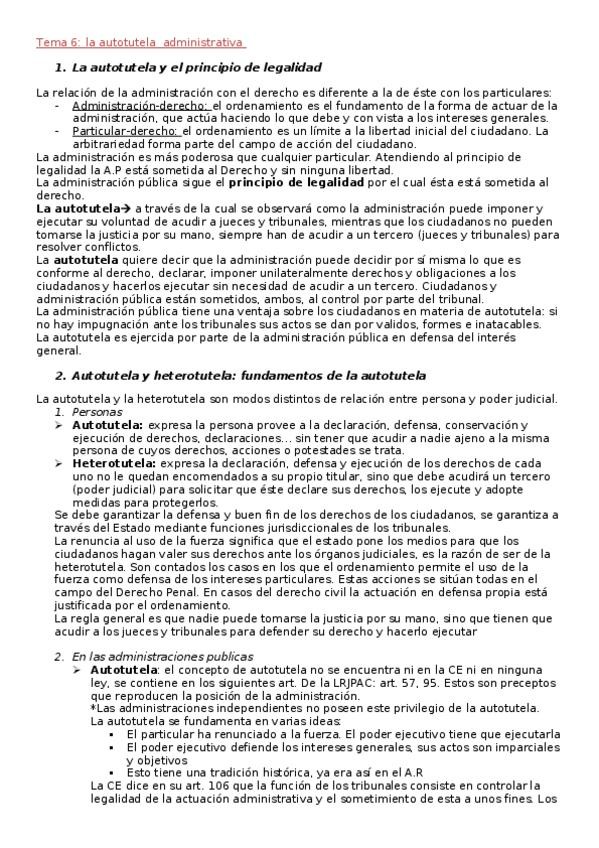 Tema 6: la autotutela administrativa

1. La autotutela y el principio de legalidad

La relación de la administración con el derecho es diferente a la de éste con los particulares:
- Administración-derecho: el ordenamiento es el fundamento de la forma de actuar de la administración, que actúa haciendo lo que debe y con vista a los intereses generales.
- Particular-derecho: el ordenamiento es un límite a la libertad inicial del ciudadano. La arbitrariedad forma parte del campo de acción del ciudadano.

La administración es más poderosa que cualquier particular. Atendiendo al principio de legalidad la A.P está sometida al Derecho y sin ninguna libertad.
La administración pública sigue el principio de legalidad por el cual ésta está sometida al derecho.
La autotutela→ a través de la cual se observará como la administración puede imponer y ejecutar su voluntad de acudir a jueces y tribunales, mientras que los ciudadanos no pueden tomarse la justicia por su mano, siempre han de acudir a un tercero (jueces y tribunales) para resolver conflictos.
La autotutela quiere decir que la administración puede decidir por sí misma lo que es conforme al derecho, declarar, imponer unilateralmente derechos y obligaciones a los ciudadanos y hacerlos ejecutar sin necesidad de acudir a un tercero. Ciudadanos y administración pública están sometidos, ambos, al control por parte del tribunal.
La administración pública tiene una ventaja sobre los ciudadanos en materia de autotutela: si no hay impugnación ante los tribunales sus actos se dan por validos, formes e inatacables.
La autotutela es ejercida por parte de la administración pública en defensa del interés general.

2. Autotutela y heterotutela: fundamentos de la autotutela

La autotutela y la heterotutela son modos distintos de relación entre persona y poder judicial.
1. Personas
➢ Autotutela: expresa la persona provee a la declaración, defensa, conservación y ejecución de derechos, declaraciones… sin tener que acudir a nadie ajeno a la misma persona de cuyos derechos, acciones o potestades se trata.
➢ Heterotutela: expresa la declaración, defensa y ejecución de los derechos de cada uno no le quedan encomendados a su propio titular, sino que debe acudirá un tercero (poder judicial) para solicitar que éste declare sus derechos, los ejecute y adopte medidas para protegerlos.

Se debe garantizar la defensa y buen fin de los derechos de los ciudadanos, se garantiza a través del Estado mediante funciones jurisdiccionales de los tribunales.
La renuncia al uso de la fuerza significa que el estado pone los medios para que los ciudadanos hagan valer sus derechos ante los órganos judiciales, es la razón de ser de la heterotutela. Son contados los casos en los que el ordenamiento permite el uso de la fuerza como defensa de los intereses particulares. Estas acciones se sitúan todas en el campo del Derecho Penal. En casos del derecho civil la actuación en defensa propia está justificada por el ordenamiento.
La regla general es que nadie puede tomarse la justicia por su mano, sino que tienen que acudir a los jueces y tribunales para defender su derecho y hacerlo ejecutar

2. En las administraciones publicas
➢ Autotutela: el concepto de autotutela no se encuentra ni en la CE ni en ninguna ley, se contiene en los siguientes art. De la LRJPAC: art. 57, 95. Estos son preceptos que reproducen la posición de la administración.
*Las administraciones independientes no poseen este privilegio de la autotutela.
La autotutela se fundamenta en varias ideas:
▪ El particular ha renunciado a la fuerza. El poder ejecutivo tiene que ejecutarla
▪ El poder ejecutivo defiende los intereses generales, sus actos son imparciales y objetivos
▪ Esto tiene una tradición histórica, ya era así en el A.R
La CE dice en su art. 106 que la función de los tribunales consiste en controlar la legalidad de la actuación administrativa y el sometimiento de esta a unos fines. Los